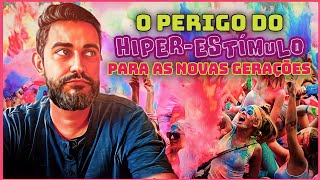 O PERIGO DO
HIPER-ESTÍMULO
PARA AS NOVAS GERAÇÕES